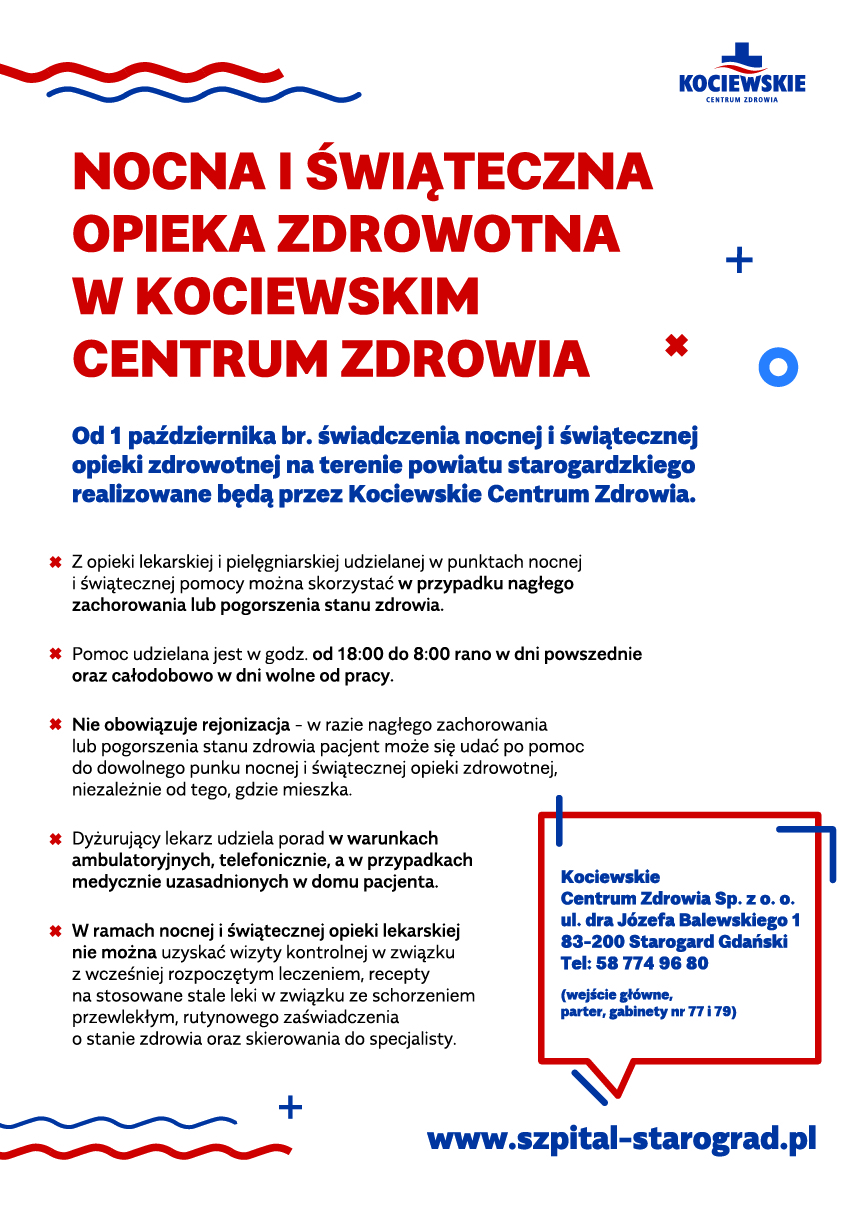 KOCIEWSKIE
CENTRUM ZDROWIA

NOCNA I ŚWIĄTECZNA OPIEKA ZDROWOTNA W KOCIEWSKIM CENTRUM ZDROWIA

Od 1 października br. świadczenia nocnej i świątecznej opieki zdrowotnej na terenie powiatu starogardzkiego realizowane będą przez Kociewskie Centrum Zdrowia.

Z opieki lekarskiej i pielęgniarskiej udzielanej w punktach nocnej i świątecznej pomocy można skorzystać w przypadku nagłego zachorowania lub pogorszenia stanu zdrowia.

Pomoc udzielana jest w godz. od 18:00 do 8:00 rano w dni powszednie oraz całodobowo w dni wolne od pracy.

Nie obowiązuje rejonizacja - w razie nagłego zachorowania lub pogorszenia stanu zdrowia pacjent może się udać po pomoc do dowolnego punku nocnej i świątecznej opieki zdrowotnej, niezależnie od tego, gdzie mieszka.

Dyżurujący lekarz udziela porad w warunkach ambulatoryjnych, telefonicznie, a w przypadkach medycznie uzasadnionych w domu pacjenta.

W ramach nocnej i świątecznej opieki lekarskiej nie można uzyskać wizyty kontrolnej w związku z wcześniej rozpoczętym leczeniem, recepty na stosowane stale leki w związku ze schorzeniem przewlekłym, rutynowego zaświadczenia o stanie zdrowia oraz skierowania do specjalisty.

Kociewskie
Centrum Zdrowia Sp. z o. o.
ul. dra Józefa Balewskiego 1
83-200 Starogard Gdański
Tel: 58 774 96 80

(wejście główne, parter, gabinety nr 77 i 79)

www.szpital-starograd.pl